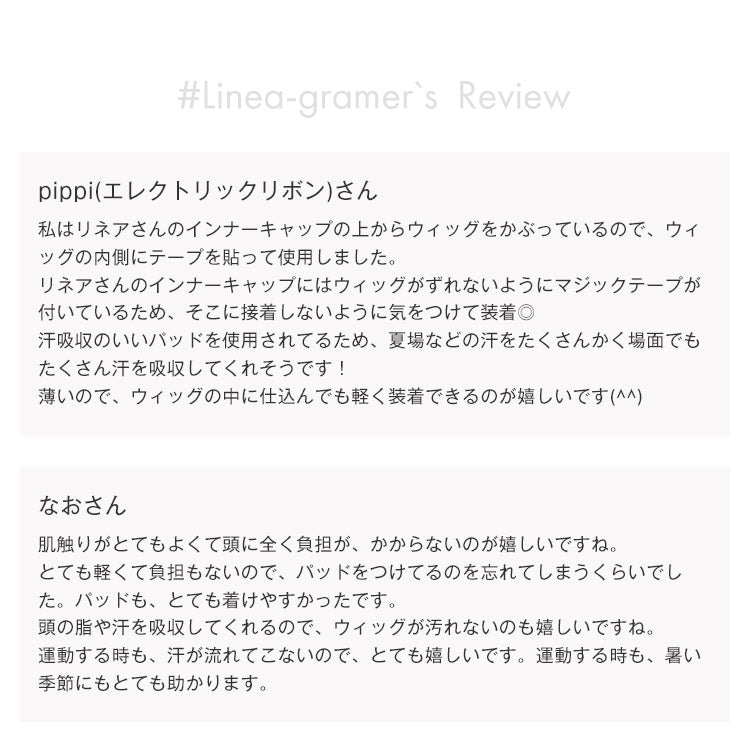 #Linea-gramer`s Review

pippi(エレクトリックリボン)さん

私はリネアさんのインナーキャップの上からウィッグをかぶっているので、ウィッグの内側にテープを貼って使用しました。
リネアさんのインナーキャップにはウィッグがずれないようにマジックテープが付いているため、そこに接着しないように気をつけて装着◎
汗吸収のいいパッドを使用されてるため、夏場などの汗をたくさんかく場面でもたくさん汗を吸収してくれそうです！
薄いので、ウィッグの中に仕込んでも軽く装着できるのが嬉しいです(^^)

なおさん

肌触りがとてもよくて頭に全く負担が、かからないのが嬉しいですね。
とても軽くて負担もないので、パッドをつけてるのを忘れてしまうくらいでした。パッドも、とても着けやすかったです。
頭の脂や汗を吸収してくれるので、ウィッグが汚れないのも嬉しいですね。
運動する時も、汗が流れてこないので、とても嬉しいです。運動する時も、暑い季節にもとても助かります。